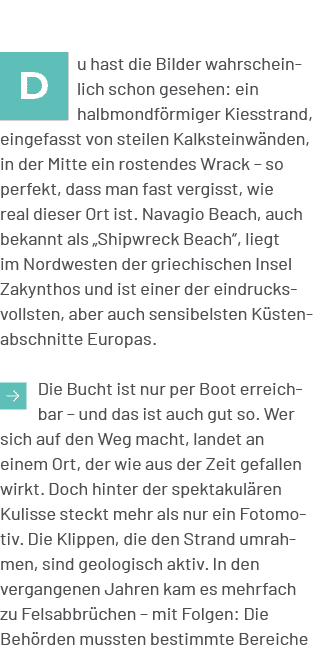 Du hast die Bilder wahrscheinlich schon gesehen: ein halbmondförmiger Kiesstrand, eingefasst von steilen Kalksteinwänden, in der Mitte ein rostendes Wrack – so perfekt, dass man fast vergisst, wie real dieser Ort ist. Navagio Beach, auch bekannt als „Shipwreck Beach", liegt im Nordwesten der griechischen Insel Zakynthos und ist einer der eindrucksvollsten, aber auch sensibelsten Küstenabschnitte Europas.

→ Die Bucht ist nur per Boot erreichbar – und das ist auch gut so. Wer sich auf den Weg macht, landet an einem Ort, der wie aus der Zeit gefallen wirkt. Doch hinter der spektakulären Kulisse steckt mehr als nur ein Fotomotiv. Die Klippen, die den Strand umrahmen, sind geologisch aktiv. In den vergangenen Jahren kam es mehrfach zu Felsabbrüchen – mit Folgen: Die Behörden mussten bestimmte Bereiche